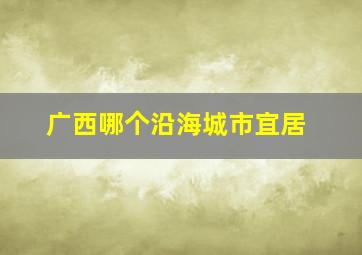 广西哪个沿海城市宜居